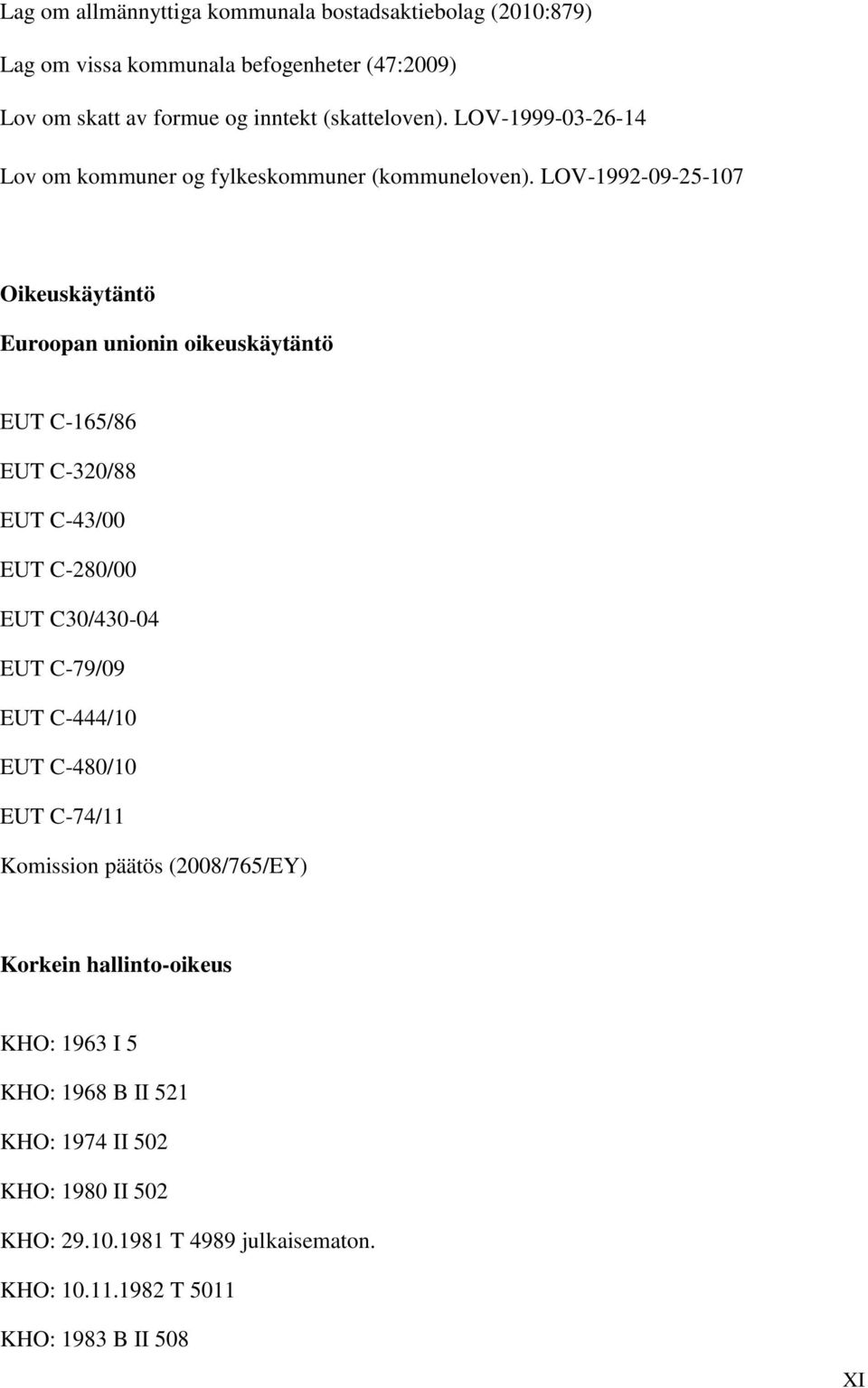 Lag om allmännyttiga kommunala bostadsaktiebolag (2010:879)

Lag om vissa kommunala befogenheter (47:2009)

Lov om skatt av formue og inntekt (skatteloven). LOV-1999-03-26-14

Lov om kommuner og fylkeskommuner (kommuneloven). LOV-1992-09-25-107

Oikeuskäytäntö

Euroopan unionin oikeuskäytäntö

EUT C-165/86

EUT C-320/88

EUT C-43/00

EUT C-280/00

EUT C30/430-04

EUT C-79/09

EUT C-444/10

EUT C-480/10

EUT C-74/11

Komission päätös (2008/765/EY)

Korkein hallinto-oikeus

KHO: 1963 I 5

KHO: 1968 B II 521

KHO: 1974 II 502

KHO: 1980 II 502

KHO: 29.10.1981 T 4989 julkaisematon.

KHO: 10.11.1982 T 5011

KHO: 1983 B II 508

XI